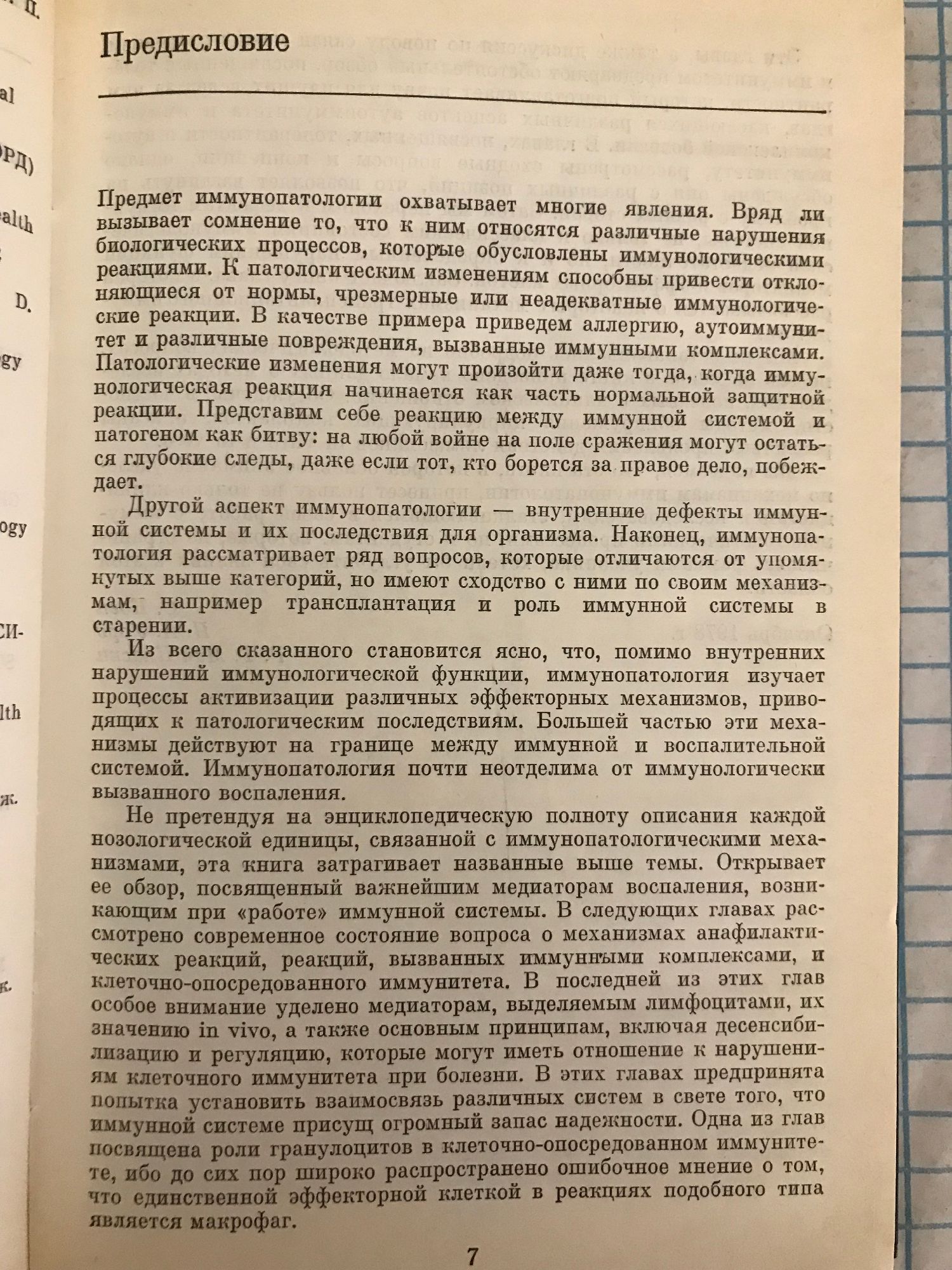 Предисловие

Предмет иммунопатологии охватывает многие явления. Вряд ли вызывает сомнение то, что к ним относятся различные нарушения биологических процессов, которые обусловлены иммунологическими реакциями. К патологическим изменениям способны привести отклоняющиеся от нормы, чрезмерные или неадекватные иммунологические реакции. В качестве примера приведем аллергию, аутоиммунитет и различные повреждения, вызванные иммунными комплексами. Патологические изменения могут произойти даже тогда, когда иммунологическая реакция начинается как часть нормальной защитной реакции. Представим себе реакцию между иммунной системой и патогеном как битву: на любой войне на поле сражения могут остаться глубокие следы, даже если тот, кто борется за правое дело, побеждает.

Другой аспект иммунопатологии — внутренние дефекты иммунной системы и их последствия для организма. Наконец, иммунопатология рассматривает ряд вопросов, которые отличаются от упомянутых выше категорий, но имеют сходство с ними по своим механизмам, например трансплантация и роль иммунной системы в старении.

Из всего сказанного становится ясно, что, помимо внутренних нарушений иммунологической функции, иммунопатология изучает процессы активизации различных эффекторных механизмов, приводящих к патологическим последствиям. Большей частью эти механизмы действуют на границе между иммунной и воспалительной системой. Иммунопатология почти неотделима от иммунологически вызванного воспаления.

Не претендуя на энциклопедическую полноту описания каждой нозологической единицы, связанной с иммунопатологическими механизмами, эта книга затрагивает названные выше темы. Открывает ее обзор, посвященный важнейшим медиаторам воспаления, возникающим при «работе» иммунной системы. В следующих главах рассмотрено современное состояние вопроса о механизмах анафилактических реакций, реакций, вызванных иммунными комплексами, и клеточно-опосредованного иммунитета. В последней из этих глав особое внимание уделено медиаторам, выделяемым лимфоцитами, их значению in vivo, а также основным принципам, включая десенсибилизацию и регуляцию, которые могут иметь отношение к нарушениям клеточного иммунитета при болезни. В этих главах предпринята попытка установить взаимосвязь различных систем в свете того, что иммунной системе присущ огромный запас надежности. Одна из глав посвящена роли гранулоцитов в клеточно-опосредованном иммунитете, ибо до сих пор широко распространено ошибочное мнение о том, что единственной эффекторной клеткой в реакциях подобного типа является макрофаг.

7